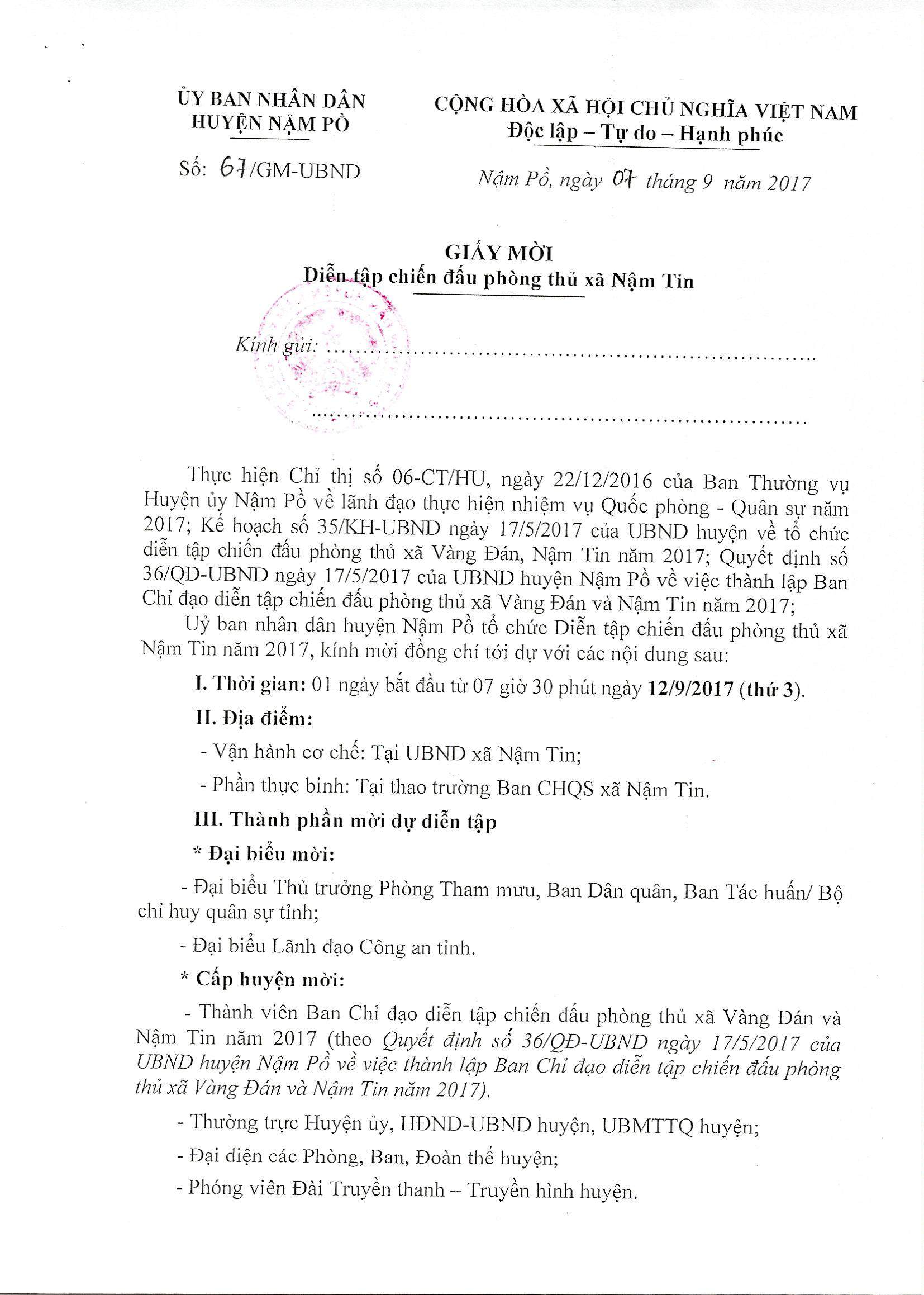 ỦY BAN NHÂN DÂN
HUYỆN NẬM PỒ

Số: 67/GM-UBND

CỘNG HÒA XÃ HỘI CHỦ NGHĨA VIỆT NAM
Độc lập – Tự do – Hạnh phúc

Nậm Pồ, ngày 07 tháng 9 năm 2017

GIẤY MỜI
Diễn tập chiến đấu phòng thủ xã Nậm Tin

Kính gửi: ......................................................................

......................................................................

Thực hiện Chỉ thị số 06-CT/HU, ngày 22/12/2016 của Ban Thường vụ Huyện ủy Nậm Pồ về lãnh đạo thực hiện nhiệm vụ Quốc phòng - Quân sự năm 2017; Kế hoạch số 35/KH-UBND ngày 17/5/2017 của UBND huyện về tổ chức diễn tập chiến đấu phòng thủ xã Vàng Đán, Nậm Tin năm 2017; Quyết định số 36/QĐ-UBND ngày 17/5/2017 của UBND huyện Nậm Pồ về việc thành lập Ban Chỉ đạo diễn tập chiến đấu phòng thủ xã Vàng Đán và Nậm Tin năm 2017;

Uỷ ban nhân dân huyện Nậm Pồ tổ chức Diễn tập chiến đấu phòng thủ xã Nậm Tin năm 2017, kính mời đồng chí tới dự với các nội dung sau:

I. Thời gian: 01 ngày bắt đầu từ 07 giờ 30 phút ngày 12/9/2017 (thứ 3).

II. Địa điểm:

- Vận hành cơ chế: Tại UBND xã Nậm Tin;

- Phần thực binh: Tại thao trường Ban CHQS xã Nậm Tin.

III. Thành phần mời dự diễn tập

* Đại biểu mời:

- Đại biểu Thủ trưởng Phòng Tham mưu, Ban Dân quân, Ban Tác huấn/ Bộ chỉ huy quân sự tỉnh;

- Đại biểu Lãnh đạo Công an tỉnh.

* Cấp huyện mời:

- Thành viên Ban Chỉ đạo diễn tập chiến đấu phòng thủ xã Vàng Đán và Nậm Tin năm 2017 (theo Quyết định số 36/QĐ-UBND ngày 17/5/2017 của UBND huyện Nậm Pồ về việc thành lập Ban Chỉ đạo diễn tập chiến đấu phòng thủ xã Vàng Đán và Nậm Tin năm 2017).

- Thường trực Huyện ủy, HĐND-UBND huyện, UBMTTQ huyện;

- Đại diện các Phòng, Ban, Đoàn thể huyện;

- Phóng viên Đài Truyền thanh – Truyền hình huyện.